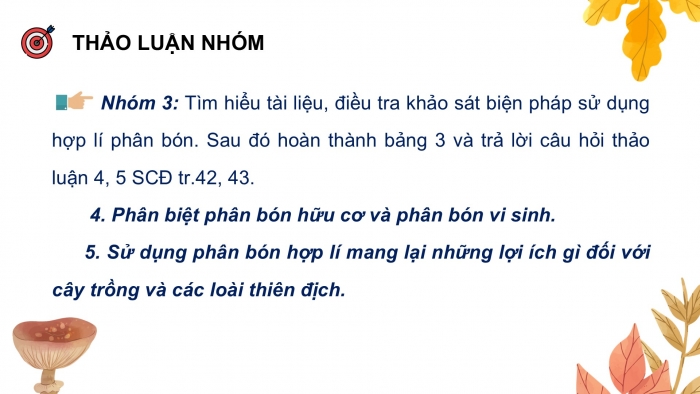 THẢO LUẬN NHÓM

Nhóm 3: Tìm hiểu tài liệu, điều tra khảo sát biện pháp sử dụng hợp lí phân bón. Sau đó hoàn thành bảng 3 và trả lời câu hỏi thảo luận 4, 5 SCĐ tr.42, 43.

4. Phân biệt phân bón hữu cơ và phân bón vi sinh.

5. Sử dụng phân bón hợp lí mang lại những lợi ích gì đối với cây trồng và các loài thiên địch.